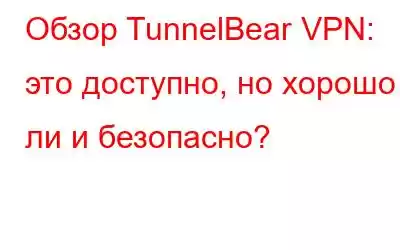 Обзор TunnelBear VPN: это доступно, но хорошо ли и безопасно?